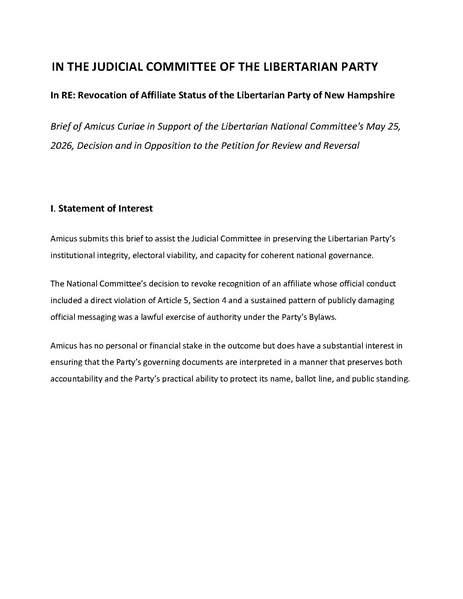 IN THE JUDICIAL COMMITTEE OF THE LIBERTARIAN PARTY

In RE: Revocation of Affiliate Status of the Libertarian Party of New Hampshire

Brief of Amicus Curiae in Support of the Libertarian National Committee's May 25, 2026, Decision and in Opposition to the Petition for Review and Reversal

I. Statement of Interest

Amicus submits this brief to assist the Judicial Committee in preserving the Libertarian Party's institutional integrity, electoral viability, and capacity for coherent national governance.

The National Committee's decision to revoke recognition of an affiliate whose official conduct included a direct violation of Article 5, Section 4 and a sustained pattern of publicly damaging official messaging was a lawful exercise of authority under the Party's Bylaws.

Amicus has no personal or financial stake in the outcome but does have a substantial interest in ensuring that the Party's governing documents are interpreted in a manner that preserves both accountability and the Party's practical ability to protect its name, ballot line, and public standing.